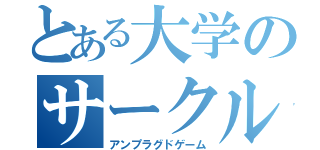 とある大学のサークル
アンプラグドゲーム